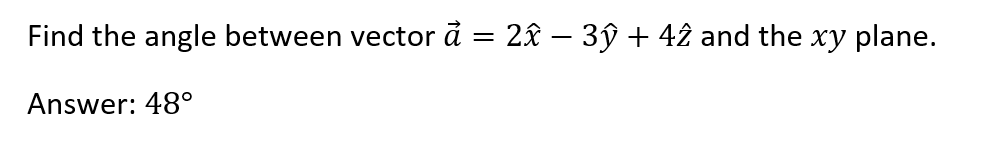 Find the angle between vector $\vec{a} = 2\hat{x} - 3\hat{y} + 4\hat{z}$ and the $xy$ plane.

Answer: $48°$